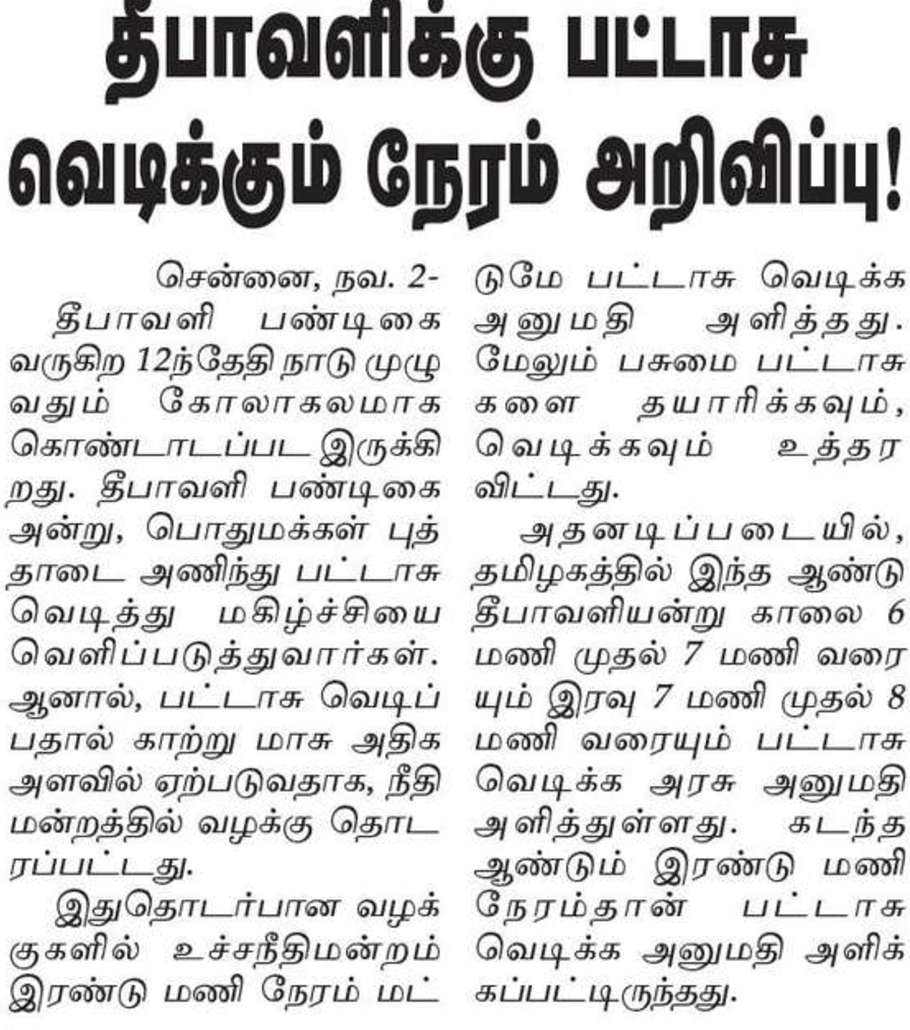 தீபாவளிக்கு பட்டாசு வெடிக்கும் நேரம் அறிவிப்பு!

சென்னை, நவ. 2-
தீபாவளி பண்டிகை வருகிற 12ந்தேதி நாடு முழுவதும் கோலாகலமாக கொண்டாடப்பட இருக்கிறது. தீபாவளி பண்டிகை அன்று, பொதுமக்கள் புத்தாடை அணிந்து பட்டாசு வெடித்து மகிழ்ச்சியை வெளிப்படுத்துவார்கள். ஆனால், பட்டாசு வெடிப்பதால் காற்று மாசு அதிக அளவில் ஏற்படுவதாக, நீதிமன்றத்தில் வழக்கு தொடரப்பட்டது.

இதுதொடர்பான வழக்குகளில் உச்சநீதிமன்றம் இரண்டு மணி நேரம் மட்டுமே பட்டாசு வெடிக்க அனுமதி அளித்தது. மேலும் பசுமை பட்டாசுகளை தயாரிக்கவும், வெடிக்கவும் உத்தரவிட்டது.

அதனடிப்படையில், தமிழகத்தில் இந்த ஆண்டு தீபாவளியன்று காலை 6 மணி முதல் 7 மணி வரையும் இரவு 7 மணி முதல் 8 மணி வரையும் பட்டாசு வெடிக்க அரசு அனுமதி அளித்துள்ளது. கடந்த ஆண்டும் இரண்டு மணி நேரம்தான் பட்டாசு வெடிக்க அனுமதி அளிக்கப்பட்டிருந்தது.